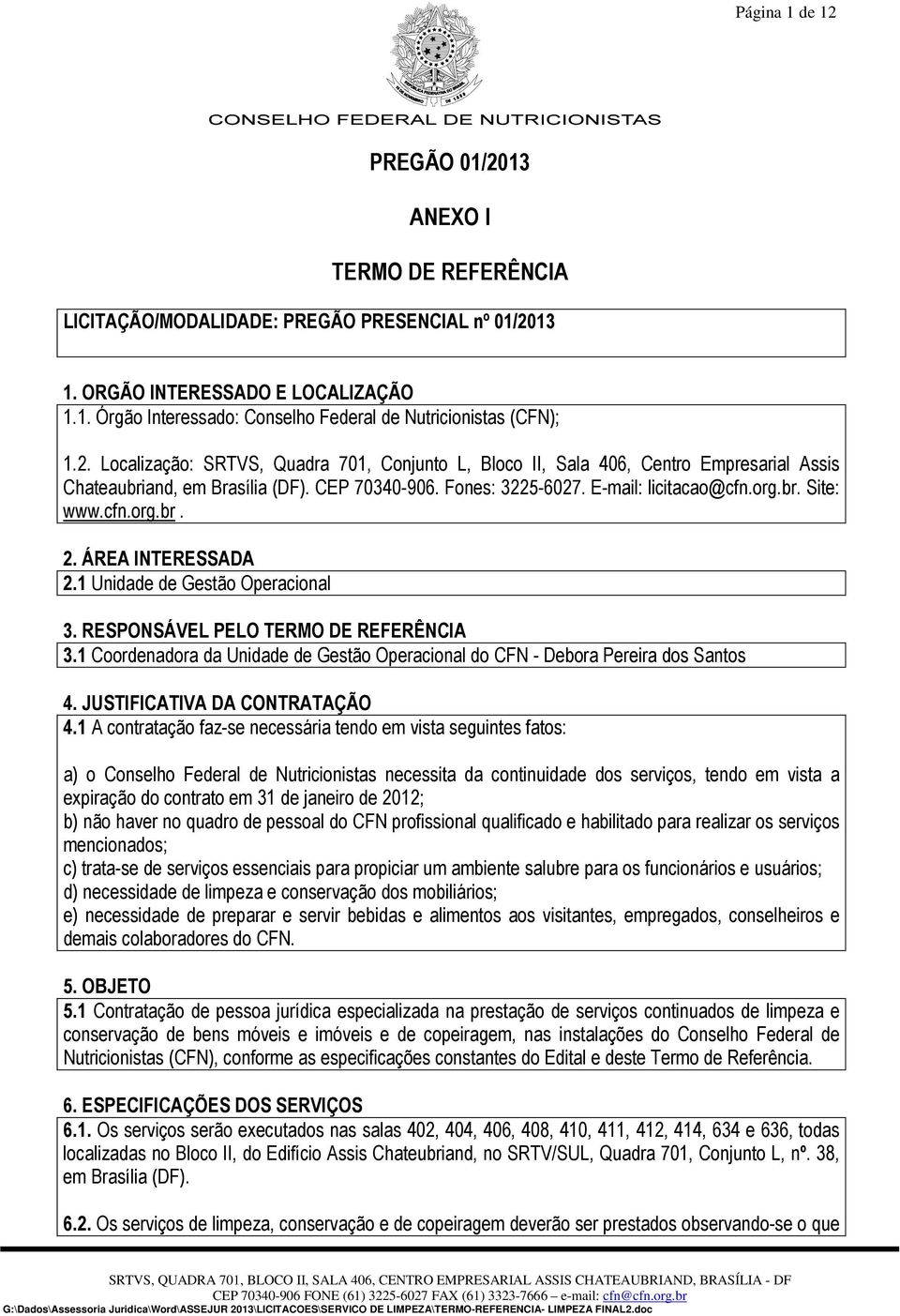 Página 1 de 12

CONSELHO FEDERAL DE NUTRICIONISTAS

PREGÃO 01/2013

ANEXO I

TERMO DE REFERÊNCIA

LICITAÇÃO/MODALIDADE: PREGÃO PRESENCIAL nº 01/2013

1. ORGÃO INTERESSADO E LOCALIZAÇÃO
1.1. Órgão Interessado: Conselho Federal de Nutricionistas (CFN);

1.2. Localização: SRTVS, Quadra 701, Conjunto L, Bloco II, Sala 406, Centro Empresarial Assis Chateaubriand, em Brasília (DF). CEP 70340-906. Fones: 3225-6027. E-mail: licitacao@cfn.org.br. Site: www.cfn.org.br .

2. ÁREA INTERESSADA
2.1 Unidade de Gestão Operacional

3. RESPONSÁVEL PELO TERMO DE REFERÊNCIA
3.1 Coordenadora da Unidade de Gestão Operacional do CFN - Debora Pereira dos Santos

4. JUSTIFICATIVA DA CONTRATAÇÃO
4.1 A contratação faz-se necessária tendo em vista seguintes fatos:

a) o Conselho Federal de Nutricionistas necessita da continuidade dos serviços, tendo em vista a expiração do contrato em 31 de janeiro de 2012;
b) não haver no quadro de pessoal do CFN profissional qualificado e habilitado para realizar os serviços mencionados;
c) trata-se de serviços essenciais para propiciar um ambiente salubre para os funcionários e usuários;
d) necessidade de limpeza e conservação dos mobiliários;
e) necessidade de preparar e servir bebidas e alimentos aos visitantes, empregados, conselheiros e demais colaboradores do CFN.

5. OBJETO
5.1 Contratação de pessoa jurídica especializada na prestação de serviços continuados de limpeza e conservação de bens móveis e imóveis e de copeiragem, nas instalações do Conselho Federal de Nutricionistas (CFN), conforme as especificações constantes do Edital e deste Termo de Referência.

6. ESPECIFICAÇÕES DOS SERVIÇOS
6.1. Os serviços serão executados nas salas 402, 404, 406, 408, 410, 411, 412, 414, 634 e 636, todas localizadas no Bloco II, do Edifício Assis Chateubriand, no SRTV/SUL, Quadra 701, Conjunto L, nº. 38, em Brasília (DF).

6.2. Os serviços de limpeza, conservação e de copeiragem deverão ser prestados observando-se o que

SRTVS, QUADRA 701, BLOCO II, SALA 406, CENTRO EMPRESARIAL ASSIS CHATEAUBRIAND, BRASÍLIA - DF
CEP 70340-906 FONE (61) 3225-6027 FAX (61) 3323-7666 – e-mail: cfn@cfn.org.br
G:\Dados\Assessoria Juridica\Word\ASSEJUR 2013\LICITACOES\SERVICO DE LIMPEZA\TERMO-REFERENCIA- LIMPEZA FINAL2.doc